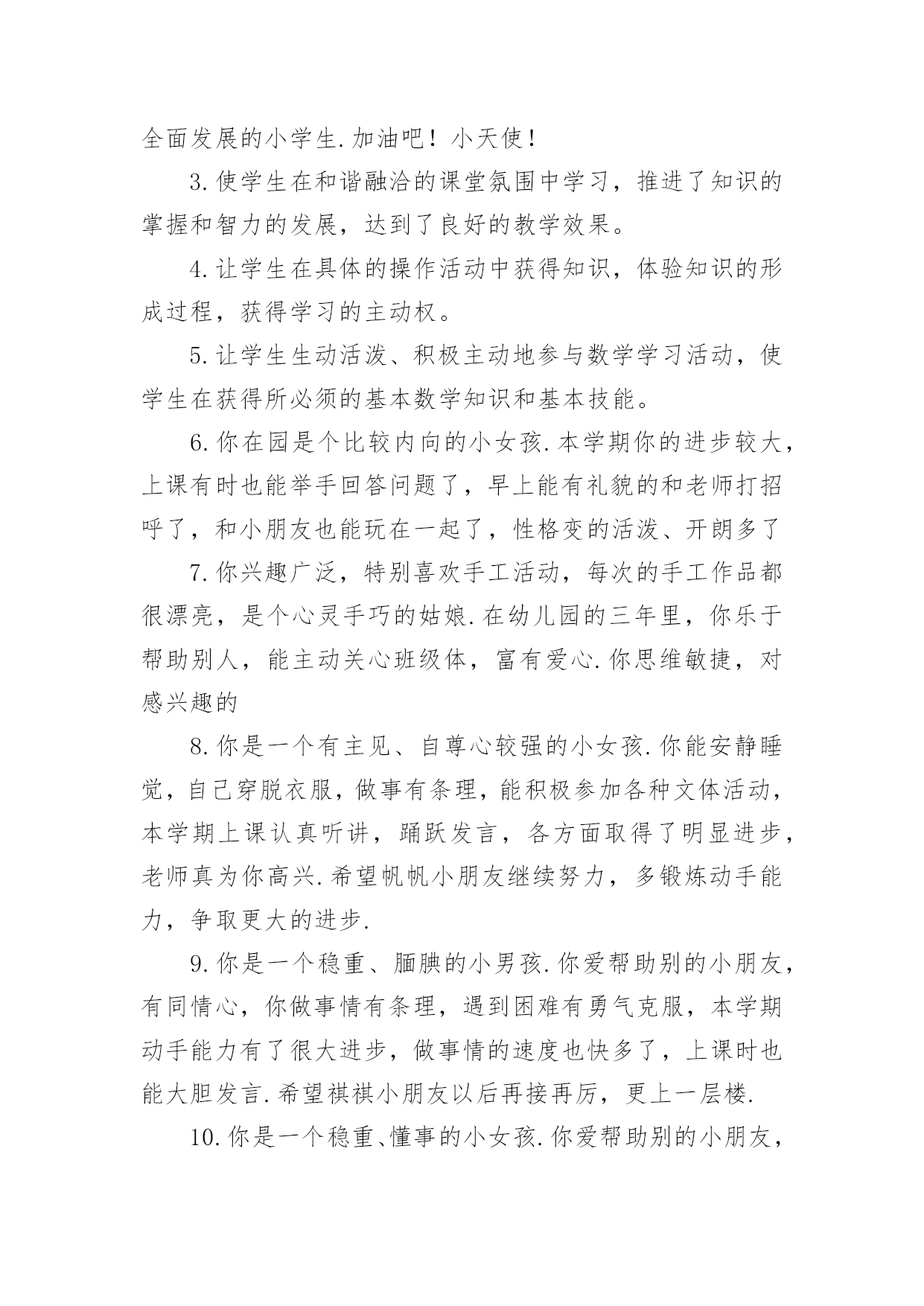 全面发展的小学生.加油吧！小天使！

3.使学生在和谐融洽的课堂氛围中学习，推进了知识的掌握和智力的发展，达到了良好的教学效果。

4.让学生在具体的操作活动中获得知识，体验知识的形成过程，获得学习的主动权。

5.让学生生动活泼、积极主动地参与数学学习活动，使学生在获得所必须的基本数学知识和基本技能。

6.你在园是个比较内向的小女孩.本学期你的进步较大，上课有时也能举手回答问题了，早上能有礼貌的和老师打招呼了，和小朋友也能玩在一起了，性格变的活泼、开朗多了

7.你兴趣广泛，特别喜欢手工活动，每次的手工作品都很漂亮，是个心灵手巧的姑娘.在幼儿园的三年里，你乐于帮助别人，能主动关心班级体，富有爱心.你思维敏捷，对感兴趣的

8.你是一个有主见、自尊心较强的小女孩.你能安静睡觉，自己穿脱衣服，做事有条理，能积极参加各种文体活动，本学期上课认真听讲，踊跃发言，各方面取得了明显进步，老师真为你高兴.希望帆帆小朋友继续努力，多锻炼动手能力，争取更大的进步.

9.你是一个稳重、腼腆的小男孩.你爱帮助别的小朋友，有同情心，你做事情有条理，遇到困难有勇气克服，本学期动手能力有了很大进步，做事情的速度也快多了，上课时也能大胆发言.希望祺祺小朋友以后再接再厉，更上一层楼.

10.你是一个稳重、懂事的小女孩.你爱帮助别的小朋友，